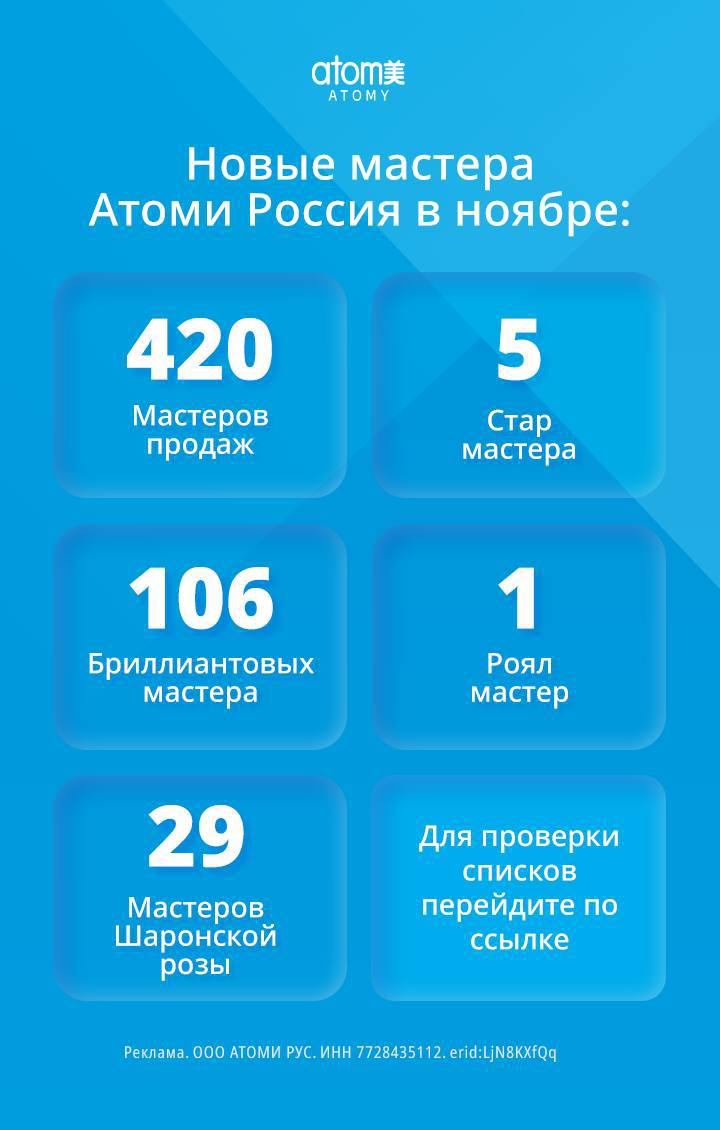 atom美
ATOMY

Новые мастера
Атоми Россия в ноябре:

420
Мастеров
продаж

5
Стар
мастера

106
Бриллиантовых
мастера

1
Роял
мастер

29
Мастеров
Шаронской
розы

Для проверки
списков
перейдите по
ссылке

Реклама. ООО АТОМИ РУС. ИНН 7728435112. erid:LjN8KXfQq